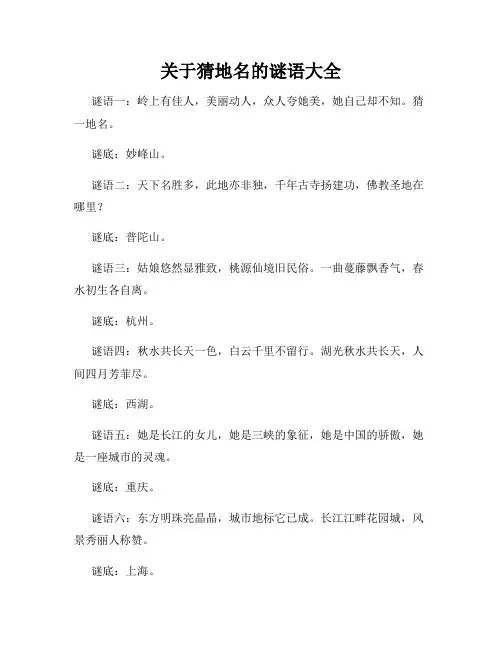 关于猜地名的谜语大全

谜语一：岭上有佳人，美丽动人，众人夸她美，她自己却不知。猜一地名。

谜底：妙峰山。

谜语二：天下名胜多，此地亦非独，千年古寺扬建功，佛教圣地在哪里？

谜底：普陀山。

谜语三：姑娘悠然显雅致，桃源仙境旧民俗。一曲蔓藤飘香气，春水初生各自离。

谜底：杭州。

谜语四：秋水共长天一色，白云千里不留行。湖光秋水共长天，人间四月芳菲尽。

谜底：西湖。

谜语五：她是长江的女儿，她是三峡的象征，她是中国的骄傲，她是一座城市的灵魂。

谜底：重庆。

谜语六：东方明珠亮晶晶，城市地标它已成。长江江畔花园城，风景秀丽人称赞。

谜底：上海。